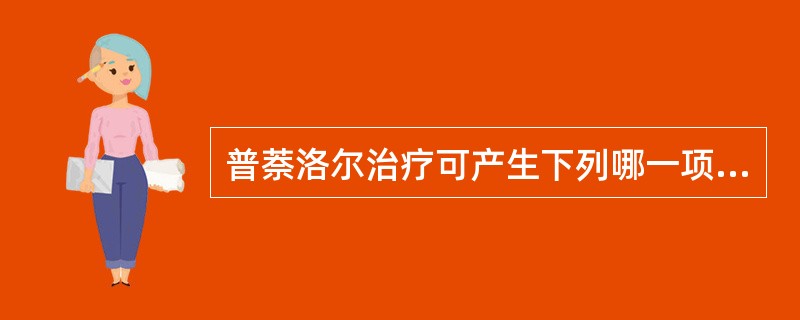 普萘洛尔治疗可产生下列哪一项...